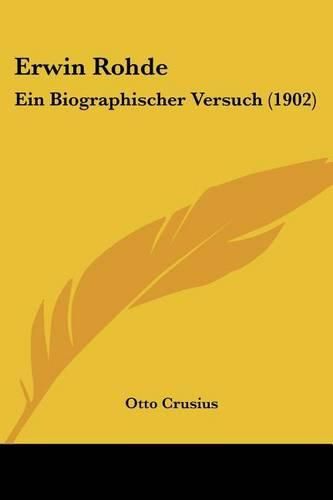 Erwin Rohde

Ein Biographischer Versuch (1902)

Otto Crusius